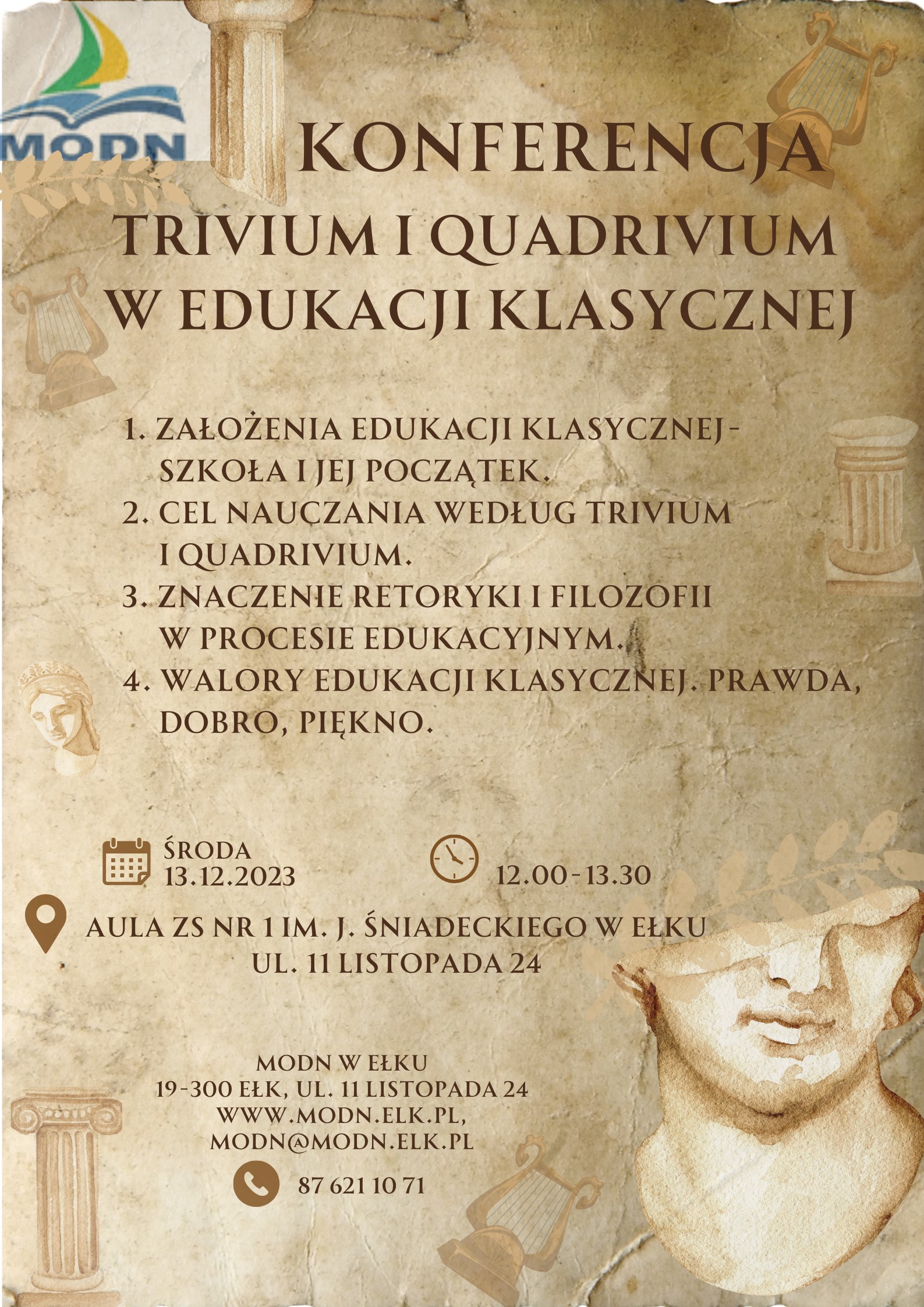 MODN

KONFERENCJA
TRIVIUM I QUADRIVIUM
W EDUKACJI KLASYCZNEJ

1. ZAŁOŻENIA EDUKACJI KLASYCZNEJ - SZKOŁA I JEJ POCZĄTEK.
2. CEL NAUCZANIA WEDŁUG TRIVIUM I QUADRIVIUM.
3. ZNACZENIE RETORYKI I FILOZOFII W PROCESIE EDUKACYJNYM.
4. WALORY EDUKACJI KLASYCZNEJ. PRAWDA, DOBRO, PIĘKNO.

ŚRODA
13.12.2023

12.00 - 13.30

AULA ZS NR 1 IM. J. ŚNIADECKIEGO W EŁKU
UL. 11 LISTOPADA 24

MODN W EŁKU
19-300 EŁK, UL. 11 LISTOPADA 24
WWW.MODN.ELK.PL,
MODN@MODN.ELK.PL

87 621 10 71